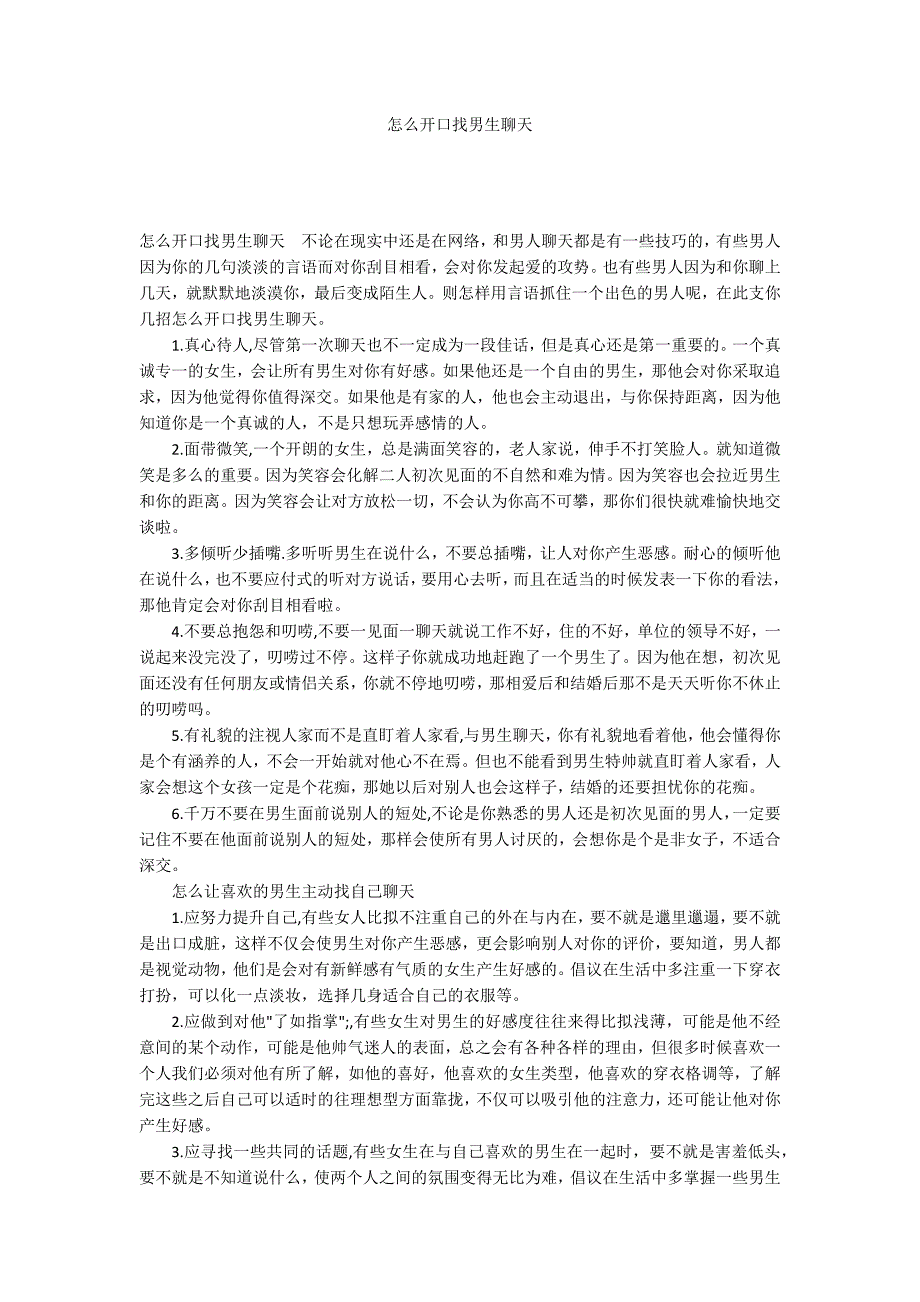 怎么开口找男生聊天

怎么开口找男生聊天　不论在现实中还是在网络，和男人聊天都是有一些技巧的，有些男人因为你的几句淡淡的言语而对你刮目相看，会对你发起爱的攻势。也有些男人因为和你聊上几天，就默默地淡漠你，最后变成陌生人。则怎样用言语抓住一个出色的男人呢，在此支你几招怎么开口找男生聊天。

1.真心待人,尽管第一次聊天也不一定成为一段佳话，但是真心还是第一重要的。一个真诚专一的女生，会让所有男生对你有好感。如果他还是一个自由的男生，那他会对你采取追求，因为他觉得你值得深交。如果他是有家的人，他也会主动退出，与你保持距离，因为他知道你是一个真诚的人，不是只想玩弄感情的人。

2.面带微笑,一个开朗的女生，总是满面笑容的，老人家说，伸手不打笑脸人。就知道微笑是多么的重要。因为笑容会化解二人初次见面的不自然和难为情。因为笑容也会拉近男生和你的距离。因为笑容会让对方放松一切，不会认为你高不可攀，那你们很快就难愉快地交谈啦。

3.多倾听少插嘴.多听听男生在说什么，不要总插嘴，让人对你产生恶感。耐心的倾听他在说什么，也不要应付式的听对方说话，要用心去听，而且在适当的时候发表一下你的看法，那他肯定会对你刮目相看啦。

4.不要总抱怨和叨唠,不要一见面一聊天就说工作不好，住的不好，单位的领导不好，一说起来没完没了，叨唠过不停。这样子你就成功地赶跑了一个男生了。因为他在想，初次见面还没有任何朋友或情侣关系，你就不停地叨唠，那相爱后和结婚后那不是天天听你不休止的叨唠吗。

5.有礼貌的注视人家而不是直盯着人家看,与男生聊天，你有礼貌地看着他，他会懂得你是个有涵养的人，不会一开始就对他心不在焉。但也不能看到男生特帅就直盯着人家看，人家会想这个女孩一定是个花痴，那她以后对别人也会这样子，结婚的还要担忧你的花痴。

6.千万不要在男生面前说别人的短处,不论是你熟悉的男人还是初次见面的男人，一定要记住不要在他面前说别人的短处，那样会使所有男人讨厌的，会想你是个是非女子，不适合深交。

怎么让喜欢的男生主动找自己聊天

1.应努力提升自己,有些女人比拟不注重自己的外在与内在，要不就是邋里邋遢，要不就是出口成脏，这样不仅会使男生对你产生恶感，更会影响别人对你的评价，要知道，男人都是视觉动物，他们是会对有新鲜感有气质的女生产生好感的。倡议在生活中多注重一下穿衣打扮，可以化一点淡妆，选择几身适合自己的衣服等。

2.应做到对他"了如指掌";,有些女生对男生的好感度往往来得比拟浅薄，可能是他不经意间的某个动作，可能是他帅气迷人的表面，总之会有各种各样的理由，但很多时候喜欢一个人我们必须对他有所了解，如他的喜好，他喜欢的女生类型，他喜欢的穿衣格调等，了解完这些之后自己可以适时的往理想型方面靠拢，不仅可以吸引他的注意力，还可能让他对你产生好感。

3.应寻找一些共同的话题,有些女生在与自己喜欢的男生在一起时，要不就是害羞低头，要不就是不知道说什么，使两个人之间的氛围变得无比为难，倡议在生活中多掌握一些男生